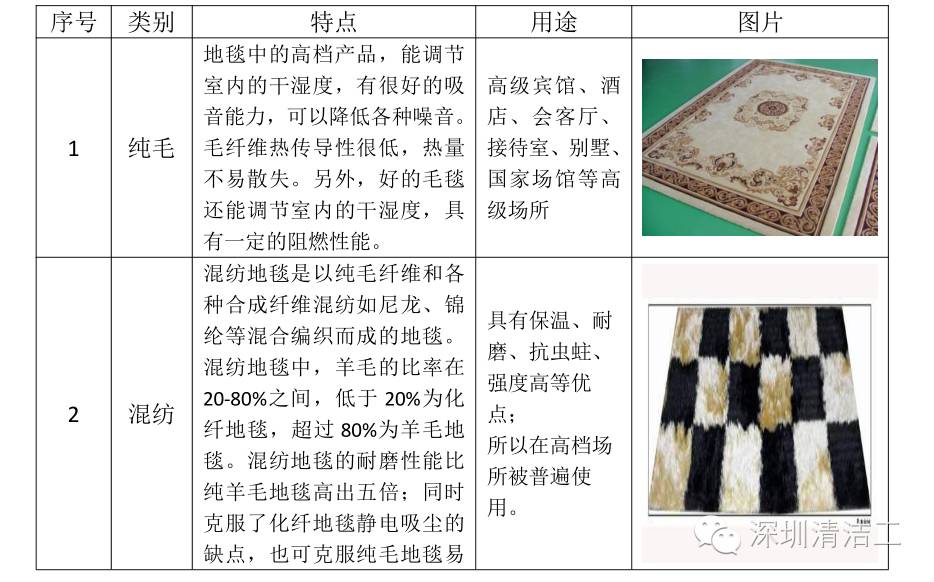 | 序号 | 类别 | 特点 | 用途 | 图片 |
|---|---|---|---|---|
| 1 | 纯毛 | 地毯中的高档产品，能调节室内的干湿度，有很好的吸音能力，可以降低各种噪音。毛纤维热传导性很低，热量不易散失。另外，好的毛毯还能调节室内的干湿度，具有一定的阻燃性能。 | 高级宾馆、酒店、会客厅、接待室、别墅、国家场馆等高级场所 | |
| 2 | 混纺 | 混纺地毯是以纯毛纤维和各种合成纤维混纺如尼龙、锦纶等混合编织而成的地毯。混纺地毯中，羊毛的比率在20-80%之间，低于20%为化纤地毯，超过80%为羊毛地毯。混纺地毯的耐磨性能比纯羊毛地毯高出五倍；同时克服了化纤地毯静电吸尘的缺点，也可克服纯毛地毯易 | 具有保温、耐磨、抗虫蛀、强度高等优点；所以在高档场所被普遍使用。 | |

深圳清洁工